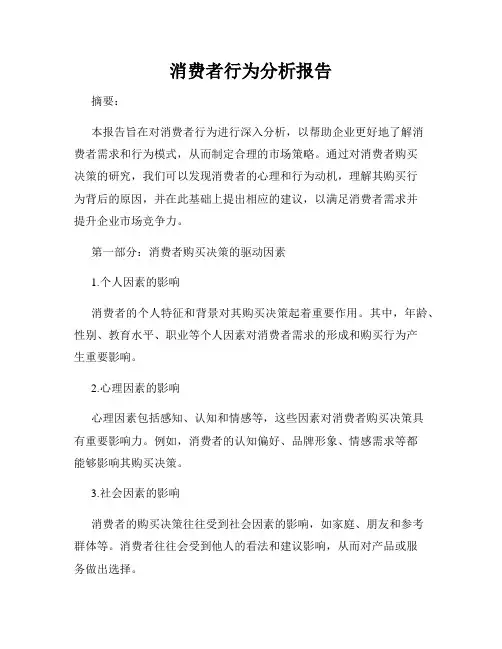 消费者行为分析报告

摘要：

本报告旨在对消费者行为进行深入分析，以帮助企业更好地了解消费者需求和行为模式，从而制定合理的市场策略。通过对消费者购买决策的研究，我们可以发现消费者的心理和行为动机，理解其购买行为背后的原因，并在此基础上提出相应的建议，以满足消费者需求并提升企业市场竞争力。

第一部分：消费者购买决策的驱动因素

1.个人因素的影响

消费者的个人特征和背景对其购买决策起着重要作用。其中，年龄、性别、教育水平、职业等个人因素对消费者需求的形成和购买行为产生重要影响。

2.心理因素的影响

心理因素包括感知、认知和情感等，这些因素对消费者购买决策具有重要影响力。例如，消费者的认知偏好、品牌形象、情感需求等都能够影响其购买决策。

3.社会因素的影响

消费者的购买决策往往受到社会因素的影响，如家庭、朋友和参考群体等。消费者往往会受到他人的看法和建议影响，从而对产品或服务做出选择。